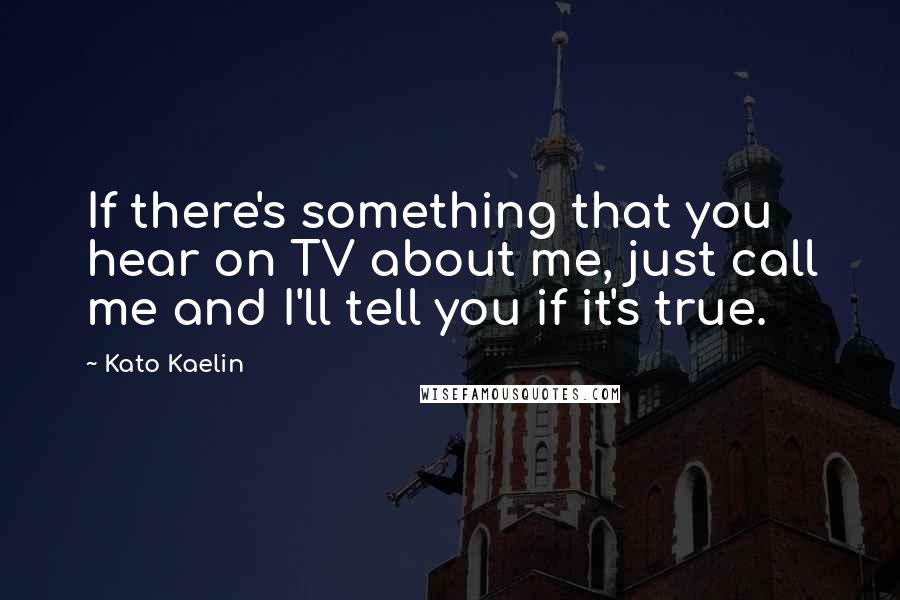 If there's something that you hear on TV about me, just call me and I'll tell you if it's true.

~ Kato Kaelin

WISEFAMOUSQUOTES.COM